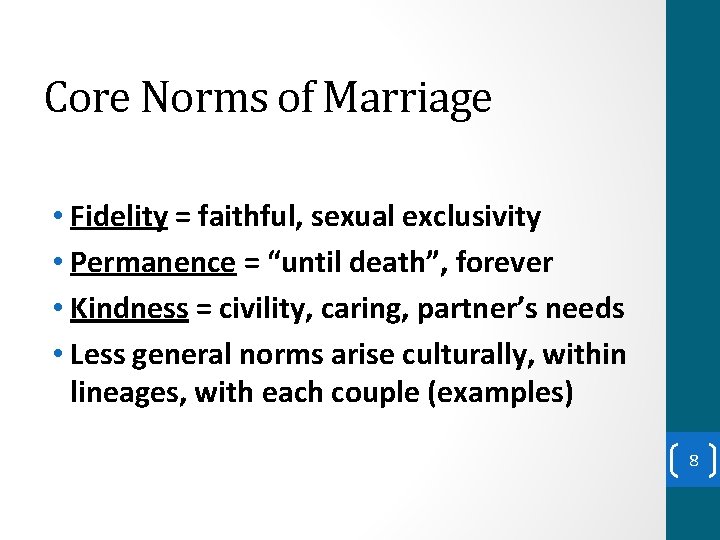 Core Norms of Marriage

• Fidelity = faithful, sexual exclusivity
• Permanence = "until death", forever
• Kindness = civility, caring, partner's needs
• Less general norms arise culturally, within lineages, with each couple (examples)

8